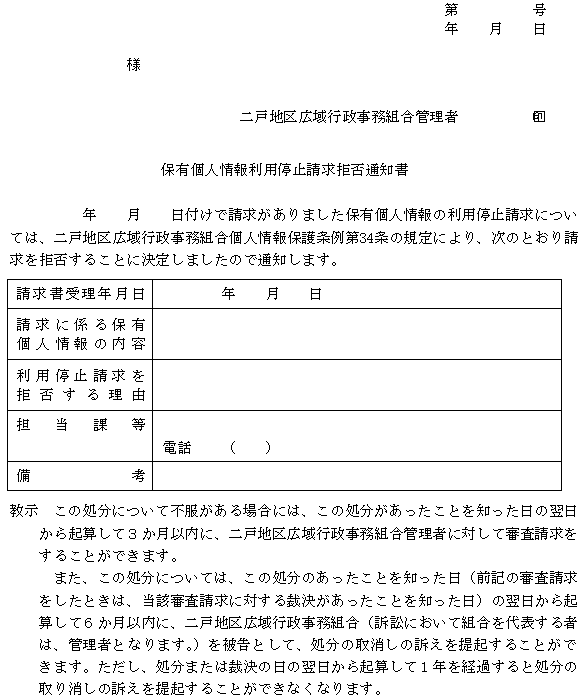 第　　　号
年　　月　　日

様

二戸地区広域行政事務組合管理者　　　　　印

保有個人情報利用停止請求拒否通知書

年　　月　　日付けで請求がありました保有個人情報の利用停止請求については、二戸地区広域行政事務組合個人情報保護条例第34条の規定により、次のとおり請求を拒否することに決定しましたので通知します。

| 請求書受理年月日 | 年　　月　　日 |
|---|---|
| 請求に係る保有個人情報の内容 | |
| 利用停止請求を拒否する理由 | |
| 担当課等 | 電話　（　　） |
| 備考 | |

教示　この処分について不服がある場合には、この処分があったことを知った日の翌日から起算して３か月以内に、二戸地区広域行政事務組合管理者に対して審査請求をすることができます。

また、この処分については、この処分のあったことを知った日（前記の審査請求をしたときは、当該審査請求に対する裁決があったことを知った日）の翌日から起算して６か月以内に、二戸地区広域行政事務組合（訴訟において組合を代表する者は、管理者となります。）を被告として、処分の取消しの訴えを提起することができます。ただし、処分または裁決の日の翌日から起算して１年を経過すると処分の取り消しの訴えを提起することができなくなります。